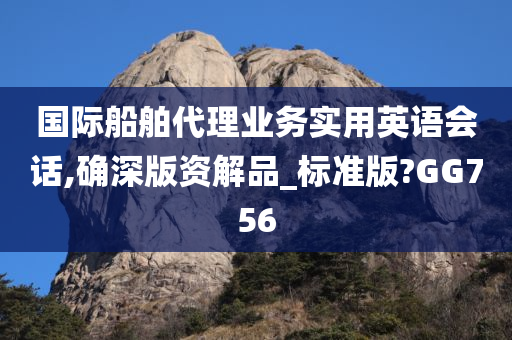 国际船舶代理业务实用英语会话,确深版资解品_标准版?GG756